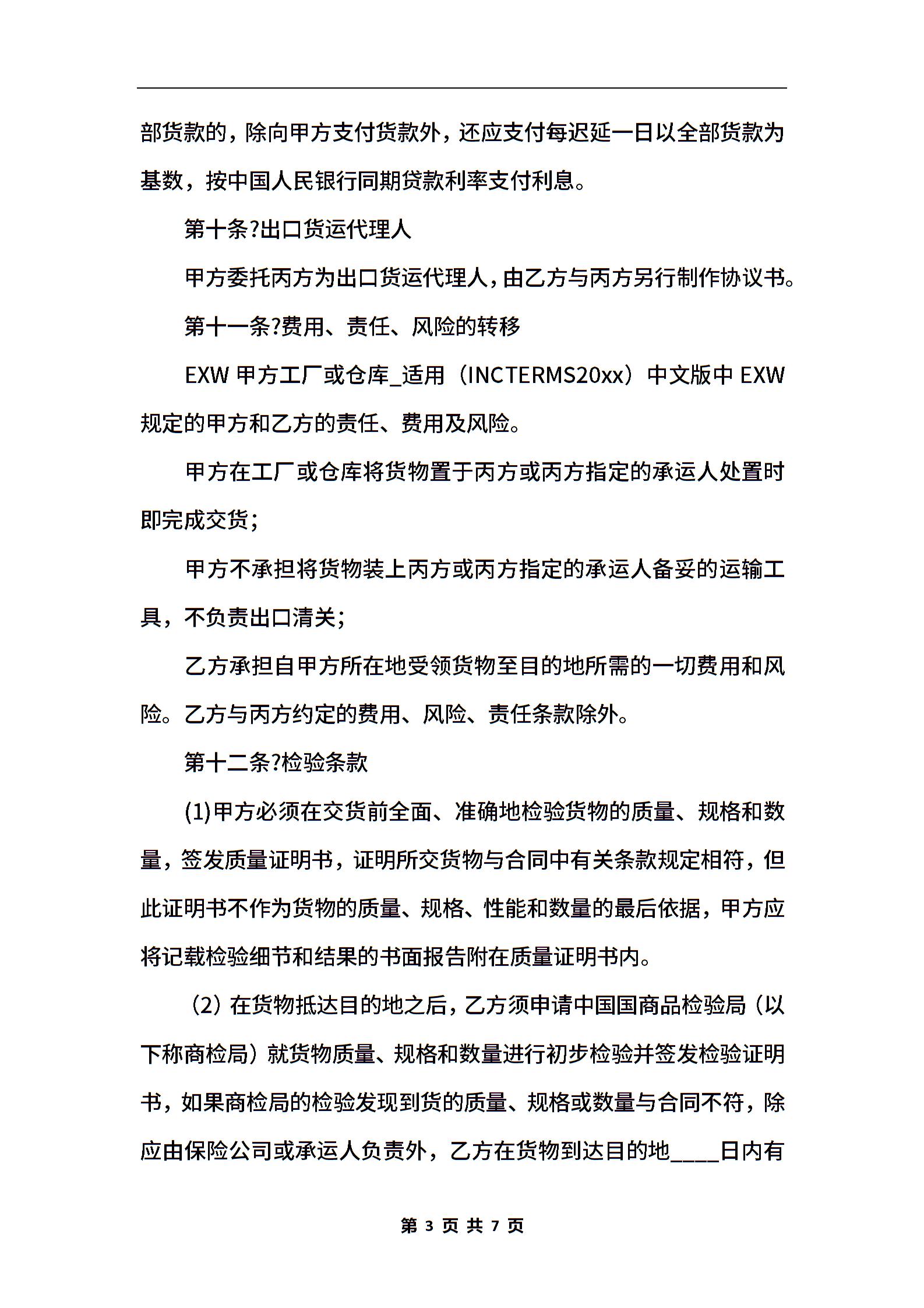 部货款的，除向甲方支付货款外，还应支付每迟延一日以全部货款为基数，按中国人民银行同期贷款利率支付利息。

第十条?出口货运代理人

甲方委托丙方为出口货运代理人，由乙方与丙方另行制作协议书。

第十一条?费用、责任、风险的转移

EXW 甲方工厂或仓库_适用（INCTERMS20xx）中文版中 EXW 规定的甲方和乙方的责任、费用及风险。

甲方在工厂或仓库将货物置于丙方或丙方指定的承运人处置时即完成交货；

甲方不承担将货物装上丙方或丙方指定的承运人备妥的运输工具，不负责出口清关；

乙方承担自甲方所在地受领货物至目的地所需的一切费用和风险。乙方与丙方约定的费用、风险、责任条款除外。

第十二条?检验条款

(1)甲方必须在交货前全面、准确地检验货物的质量、规格和数量，签发质量证明书，证明所交货物与合同中有关条款规定相符，但此证明书不作为货物的质量、规格、性能和数量的最后依据，甲方应将记载检验细节和结果的书面报告附在质量证明书内。

（2）在货物抵达目的地之后，乙方须申请中国国商品检验局（以下称商检局）就货物质量、规格和数量进行初步检验并签发检验证明书，如果商检局的检验发现到货的质量、规格或数量与合同不符，除应由保险公司或承运人负责外，乙方在货物到达目的地____日内有

第 3 页 共 7 页